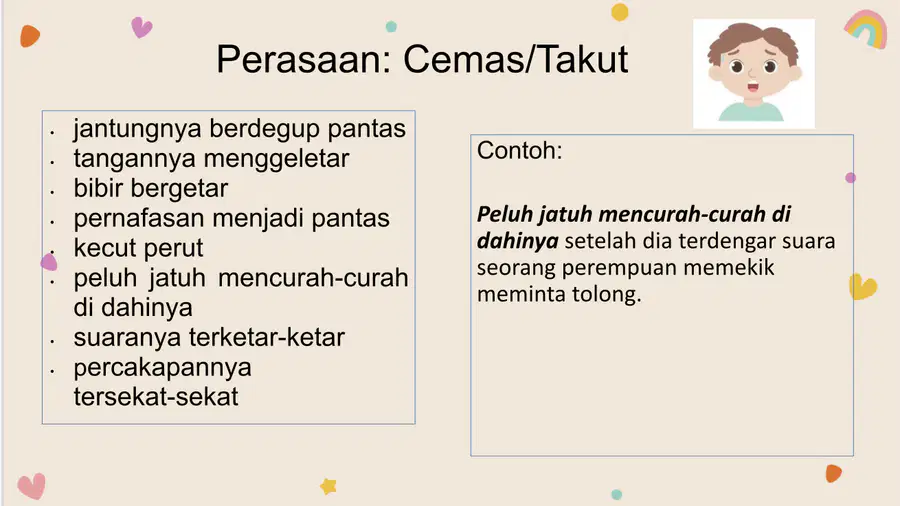 Perasaan: Cemas/Takut

• jantungnya berdegup pantas
• tangannya menggeletar
• bibir bergetar
• pernafasan menjadi pantas
• kecut perut
• peluh jatuh mencurah-curah di dahinya
• suaranya terketar-ketar
• percakapannya tersekat-sekat

Contoh:

Peluh jatuh mencurah-curah di dahinya setelah dia terdengar suara seorang perempuan memekik meminta tolong.